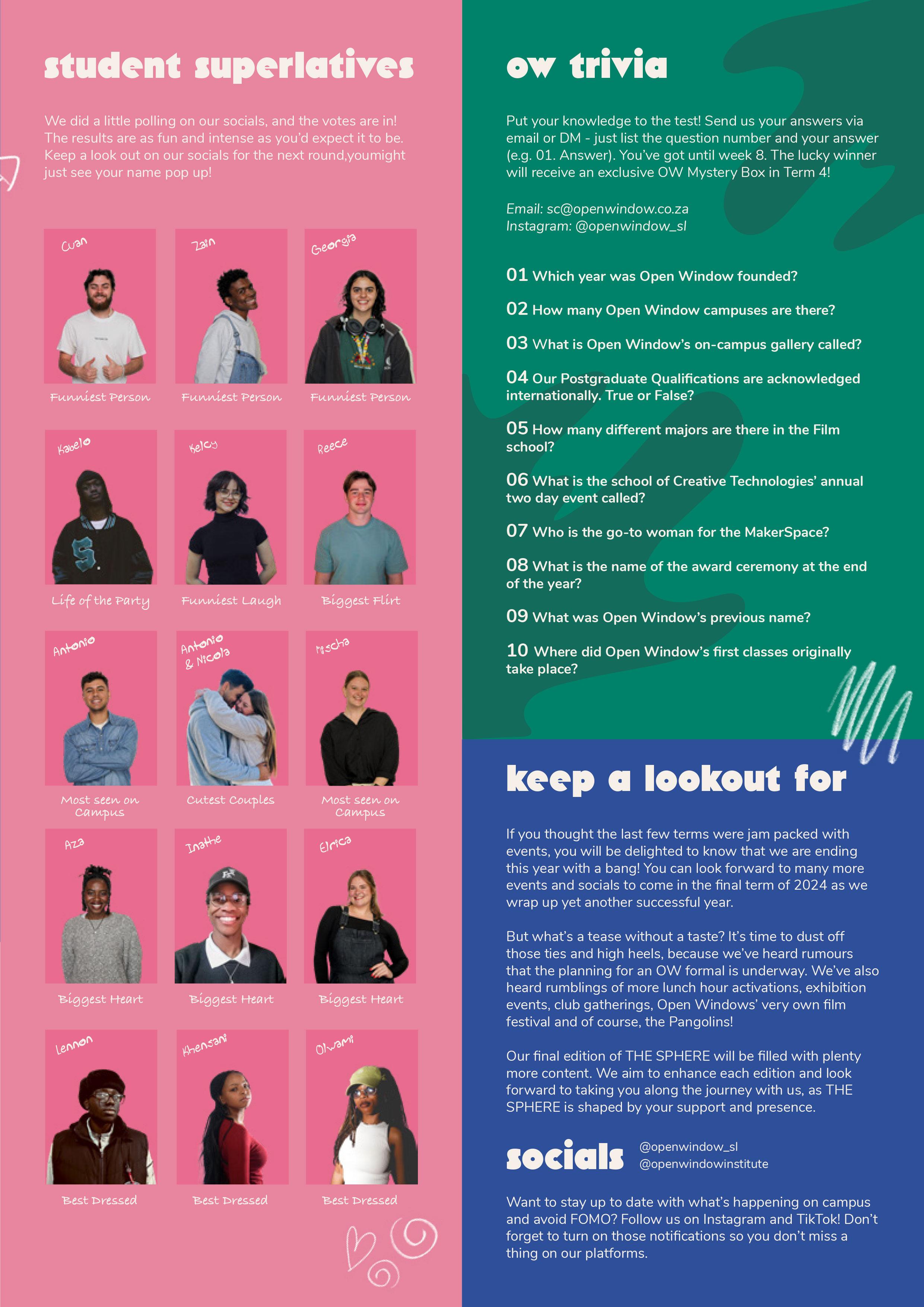 student superlatives

We did a little polling on our socials, and the votes are in! The results are as fun and intense as you'd expect it to be. Keep a look out on our socials for the next round,youmight just see your name pop up!

Cuan
Funniest Person

Zain
Funniest Person

Georgia
Funniest Person

Kabelo
Life of the Party

Kelcy
Funniest Laugh

Reece
Biggest Flirt

Antonio
Most seen on Campus

Antonio & Nicola
Cutest Couples

Mischa
Most seen on Campus

Aza
Biggest Heart

Inathe
Biggest Heart

Elrica
Biggest Heart

Lennon
Best Dressed

Khensani
Best Dressed

Olwami
Best Dressed

ow trivia

Put your knowledge to the test! Send us your answers via email or DM - just list the question number and your answer (e.g. 01. Answer). You've got until week 8. The lucky winner will receive an exclusive OW Mystery Box in Term 4!

Email: sc@openwindow.co.za
Instagram: @openwindow_sl

01 Which year was Open Window founded?

02 How many Open Window campuses are there?

03 What is Open Window's on-campus gallery called?

04 Our Postgraduate Qualifications are acknowledged internationally. True or False?

05 How many different majors are there in the Film school?

06 What is the school of Creative Technologies' annual two day event called?

07 Who is the go-to woman for the MakerSpace?

08 What is the name of the award ceremony at the end of the year?

09 What was Open Window's previous name?

10 Where did Open Window's first classes originally take place?

keep a lookout for

If you thought the last few terms were jam packed with events, you will be delighted to know that we are ending this year with a bang! You can look forward to many more events and socials to come in the final term of 2024 as we wrap up yet another successful year.

But what's a tease without a taste? It's time to dust off those ties and high heels, because we've heard rumours that the planning for an OW formal is underway. We've also heard rumblings of more lunch hour activations, exhibition events, club gatherings, Open Windows' very own film festival and of course, the Pangolins!

Our final edition of THE SPHERE will be filled with plenty more content. We aim to enhance each edition and look forward to taking you along the journey with us, as THE SPHERE is shaped by your support and presence.

socials
@openwindow_sl
@openwindowinstitute

Want to stay up to date with what's happening on campus and avoid FOMO? Follow us on Instagram and TikTok! Don't forget to turn on those notifications so you don't miss a thing on our platforms.